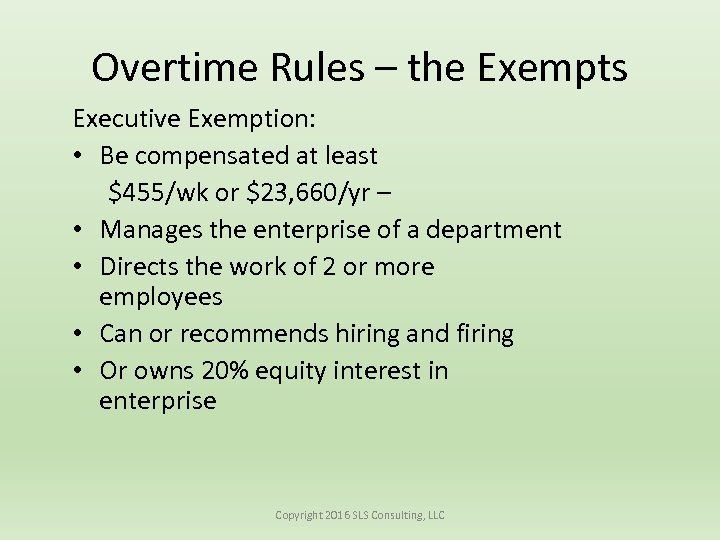 Overtime Rules – the Exempts

Executive Exemption:

• Be compensated at least \$455/wk or \$23,660/yr –
• Manages the enterprise of a department
• Directs the work of 2 or more employees
• Can or recommends hiring and firing
• Or owns 20% equity interest in enterprise

Copyright 2016 SLS Consulting, LLC